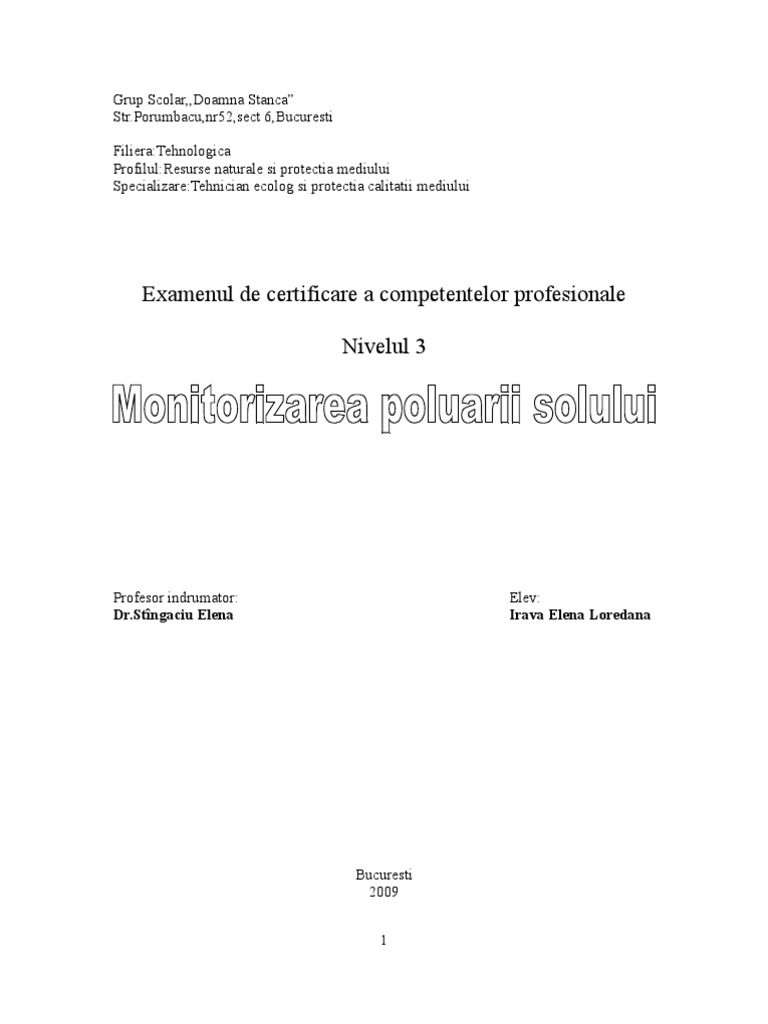 Grup Scolar,,Doamna Stanca"
Str.Porumbacu,nr52,sect 6,Bucuresti

Filiera:Tehnologica
Profilul:Resurse naturale si protectia mediului
Specializare:Tehnician ecolog si protectia calitatii mediului

Examenul de certificare a competentelor profesionale

Nivelul 3

Monitorizarea poluarii solului

Profesor indrumator:
Dr.Stîngaciu Elena

Elev:
Irava Elena Loredana

Bucuresti
2009

1